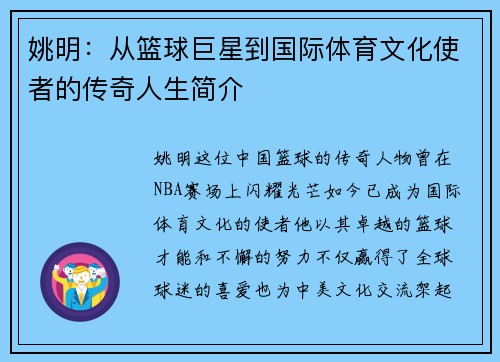 姚明：从篮球巨星到国际体育文化使者的传奇人生简介

姚明这位中国篮球的传奇人物曾在NBA赛场上闪耀光芒如今已成为国际体育文化的使者他以其卓越的篮球才能和不懈的努力不仅赢得了全球球迷的喜爱也为中美文化交流架起